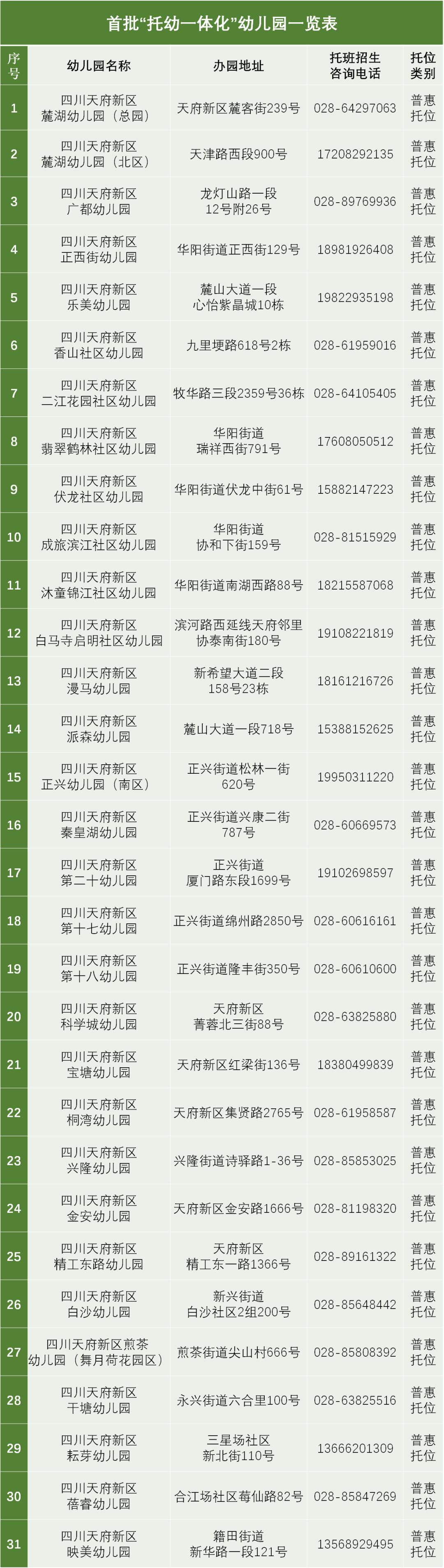 首批“托幼一体化”幼儿园一览表

| 序号 | 幼儿园名称 | 办园地址 | 托班招生咨询电话 | 托位类别 |
|---|---|---|---|---|
| 1 | 四川天府新区麓湖幼儿园（总园） | 天府新区麓客街239号 | 028-64297063 | 普惠托位 |
| 2 | 四川天府新区麓湖幼儿园（北区） | 天津路西段900号 | 17208292135 | 普惠托位 |
| 3 | 四川天府新区广都幼儿园 | 龙灯山路一段12号附26号 | 028-89769936 | 普惠托位 |
| 4 | 四川天府新区正西街幼儿园 | 华阳街道正西街129号 | 18981926408 | 普惠托位 |
| 5 | 四川天府新区乐美幼儿园 | 麓山大道一段心怡紫晶城10栋 | 19822935198 | 普惠托位 |
| 6 | 四川天府新区香山社区幼儿园 | 九里埂路618号2栋 | 028-61959016 | 普惠托位 |
| 7 | 四川天府新区二江花园社区幼儿园 | 牧华路三段2359号36栋 | 028-64105405 | 普惠托位 |
| 8 | 四川天府新区翡翠鹤林社区幼儿园 | 华阳街道瑞祥西街791号 | 17608050512 | 普惠托位 |
| 9 | 四川天府新区伏龙社区幼儿园 | 华阳街道伏龙中街61号 | 15882147223 | 普惠托位 |
| 10 | 四川天府新区成旅滨江社区幼儿园 | 华阳街道协和下街159号 | 028-81515929 | 普惠托位 |
| 11 | 四川天府新区沐童锦江社区幼儿园 | 华阳街道南湖西路88号 | 18215587068 | 普惠托位 |
| 12 | 四川天府新区白马寺启明社区幼儿园 | 滨河路西延线天府邻里协泰南街180号 | 19108221819 | 普惠托位 |
| 13 | 四川天府新区漫马幼儿园 | 新希望大道二段158号23栋 | 18161216726 | 普惠托位 |
| 14 | 四川天府新区派森幼儿园 | 麓山大道一段718号 | 15388152625 | 普惠托位 |
| 15 | 四川天府新区正兴幼儿园（南区） | 正兴街道松林一街620号 | 19950311220 | 普惠托位 |
| 16 | 四川天府新区秦皇湖幼儿园 | 正兴街道兴康二街787号 | 028-60669573 | 普惠托位 |
| 17 | 四川天府新区第二十幼儿园 | 正兴街道厦门路东段1699号 | 19102698597 | 普惠托位 |
| 18 | 四川天府新区第十七幼儿园 | 正兴街道绵州路2850号 | 028-60616161 | 普惠托位 |
| 19 | 四川天府新区第十八幼儿园 | 正兴街道隆丰街350号 | 028-60610600 | 普惠托位 |
| 20 | 四川天府新区科学城幼儿园 | 天府新区菁蓉北三街88号 | 028-63825880 | 普惠托位 |
| 21 | 四川天府新区宝塘幼儿园 | 天府新区红梁街136号 | 18380499839 | 普惠托位 |
| 22 | 四川天府新区桐湾幼儿园 | 天府新区集贤路2765号 | 028-61958587 | 普惠托位 |
| 23 | 四川天府新区兴隆幼儿园 | 兴隆街道诗驿路1-36号 | 028-85853025 | 普惠托位 |
| 24 | 四川天府新区金安幼儿园 | 天府新区金安路1666号 | 028-81198320 | 普惠托位 |
| 25 | 四川天府新区精工东路幼儿园 | 天府新区精工东一路1366号 | 028-89161322 | 普惠托位 |
| 26 | 四川天府新区白沙幼儿园 | 新兴街道白沙社区2组200号 | 028-85648442 | 普惠托位 |
| 27 | 四川天府新区煎茶幼儿园（舞月荷花园区） | 煎茶街道尖山村666号 | 028-85808392 | 普惠托位 |
| 28 | 四川天府新区干塘幼儿园 | 永兴街道六合里100号 | 028-63825516 | 普惠托位 |
| 29 | 四川天府新区耘芽幼儿园 | 三星场社区新北街110号 | 13666201309 | 普惠托位 |
| 30 | 四川天府新区蓓睿幼儿园 | 合江场社区莓仙路82号 | 028-85847269 | 普惠托位 |
| 31 | 四川天府新区映美幼儿园 | 籍田街道新华路一段121号 | 13568929495 | 普惠托位 |